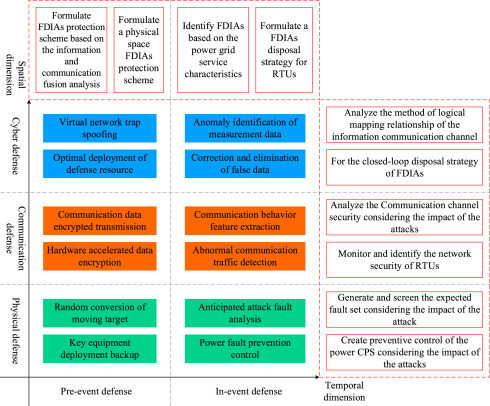 Formulate FDIAs protection scheme based on the information and communication fusion analysis

Formulate a physical space FDIAs protection scheme

Identify FDIAs based on the power grid service characteristics

Formulate a FDIAs disposal strategy for RTUs

Spatial dimension

Cyber defense

Virtual network trap spoofing

Optimal deployment of defense resource

Anomaly identification of measurement data

Correction and elimination of false data

Analyze the method of logical mapping relationship of the information communication channel

For the closed-loop disposal strategy of FDIAs

Communication defense

Communication data encrypted transmission

Hardware accelerated data encryption

Communication behavior feature extraction

Abnormal communication traffic detection

Analyze the Communication channel security considering the impact of the attacks

Monitor and identify the network security of RTUs

Physical defense

Random conversion of moving target

Key equipment deployment backup

Anticipated attack fault analysis

Power fault prevention control

Generate and screen the expected fault set considering the impact of the attack

Create preventive control of the power CPS considering the impact of the attacks

Pre-event defense

In-event defense

Temporal dimension